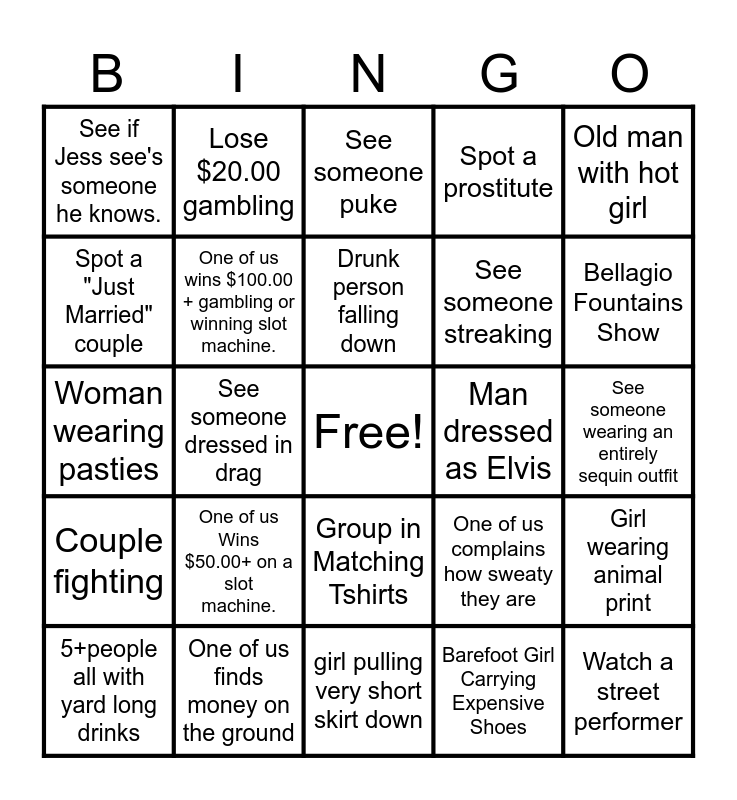 | B | I | N | G | O |
|---|---|---|---|---|
| See if Jess see's someone he knows. | Lose $20.00 gambling | See someone puke | Spot a prostitute | Old man with hot girl |
| Spot a "Just Married" couple | One of us wins $100.00 + gambling or winning slot machine. | Drunk person falling down | See someone streaking | Bellagio Fountains Show |
| Woman wearing pasties | See someone dressed in drag | Free! | Man dressed as Elvis | See someone wearing an entirely sequin outfit |
| Couple fighting | One of us Wins $50.00+ on a slot machine. | Group in Matching Tshirts | One of us complains how sweaty they are | Girl wearing animal print |
| 5+people all with yard long drinks | One of us finds money on the ground | girl pulling very short skirt down | Barefoot Girl Carrying Expensive Shoes | Watch a street performer |